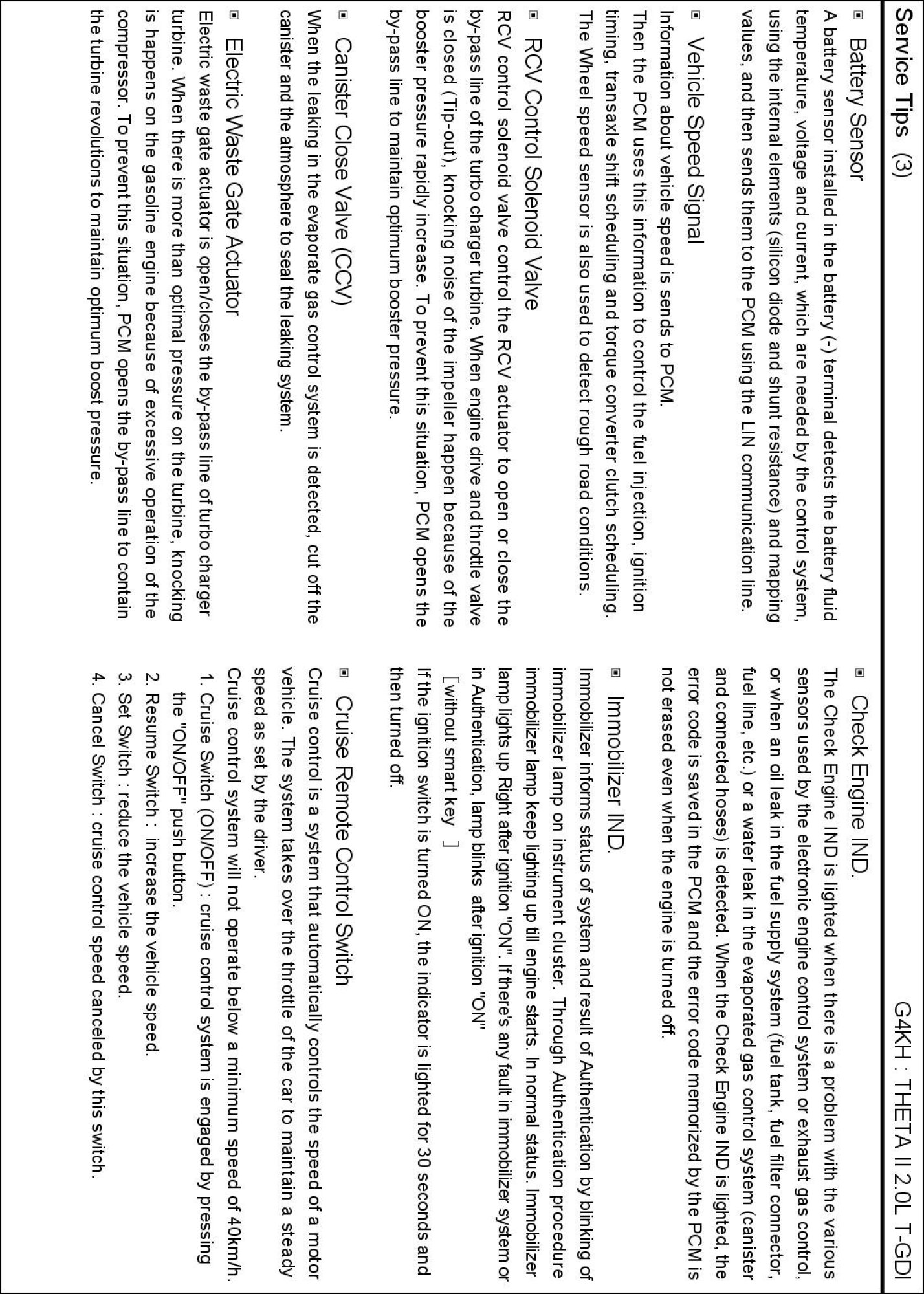 Service Tips (3)

G4KH : THETA II 2.0L T-GDI

▣ Battery Sensor
A battery sensor installed in the battery (-) terminal detects the battery fluid temperature, voltage and current, which are needed by the control system, using the internal elements (silicon diode and shunt resistance) and mapping values, and then sends them to the PCM using the LIN communication line.

▣ Vehicle Speed Signal
Information about vehicle speed is sends to PCM.
Then the PCM uses this information to control the fuel injection, ignition timing, transaxle shift scheduling and torque converter clutch scheduling.
The Wheel speed sensor is also used to detect rough road conditions.

▣ RCV Control Solenoid Valve
RCV control solenoid valve control the RCV actuator to open or close the by-pass line of the turbo charger turbine. When engine drive and throttle valve is closed (Tip-out), knocking noise of the impeller happen because of the booster pressure rapidly increase. To prevent this situation, PCM opens the by-pass line to maintain optimum booster pressure.

▣ Canister Close Valve (CCV)
When the leaking in the evaporate gas control system is detected, cut off the canister and the atmosphere to seal the leaking system.

▣ Electric Waste Gate Actuator
Electric waste gate actuator is open/closes the by-pass line of turbo charger turbine. When there is more than optimal pressure on the turbine, knocking is happens on the gasoline engine because of excessive operation of the compressor. To prevent this situation, PCM opens the by-pass line to contain the turbine revolutions to maintain optimum boost pressure.

▣ Check Engine IND.
The Check Engine IND is lighted when there is a problem with the various sensors used by the electronic engine control system or exhaust gas control, or when an oil leak in the fuel supply system (fuel tank, fuel filter connector, fuel line, etc.) or a water leak in the evaporated gas control system (canister and connected hoses) is detected. When the Check Engine IND is lighted, the error code is saved in the PCM and the error code memorized by the PCM is not erased even when the engine is turned off.

▣ Immobilizer IND.
Immobilizer informs status of system and result of Authentication by blinking of immobilizer lamp on instrument cluster. Through Authentication procedure immobilizer lamp keep lighting up till engine starts. In normal status. Immobilizer lamp lights up Right after ignition "ON". If there's any fault in immobilizer system or in Authentication, lamp blinks after ignition "ON"
[without smart key ]
If the ignition switch is turned ON, the indicator is lighted for 30 seconds and then turned off.

▣ Cruise Remote Control Switch
Cruise control is a system that automatically controls the speed of a motor vehicle. The system takes over the throttle of the car to maintain a steady speed as set by the driver.
Cruise control system will not operate below a minimum speed of 40km/h.
1. Cruise Switch (ON/OFF) : cruise control system is engaged by pressing the "ON/OFF" push button.
2. Resume Switch : increase the vehicle speed.
3. Set Switch : reduce the vehicle speed.
4. Cancel Switch : cruise control speed canceled by this switch.